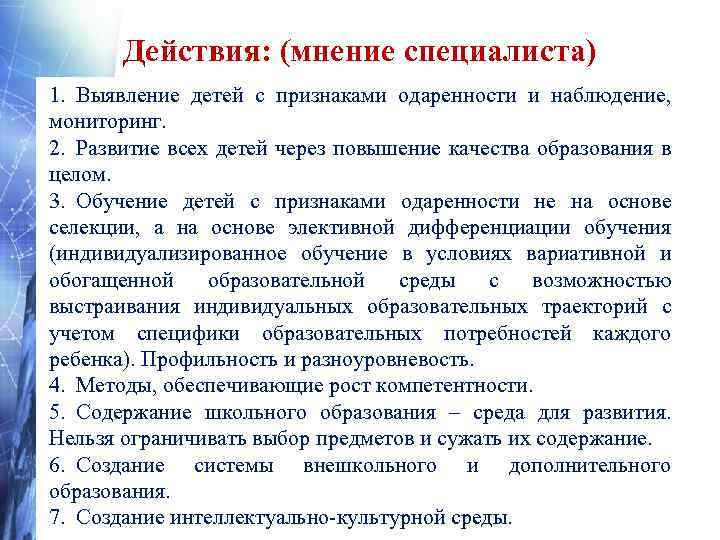 Действия: (мнение специалиста)

1. Выявление детей с признаками одаренности и наблюдение, мониторинг.
2. Развитие всех детей через повышение качества образования в целом.
3. Обучение детей с признаками одаренности не на основе селекции, а на основе элективной дифференциации обучения (индивидуализированное обучение в условиях вариативной и обогащенной образовательной среды с возможностью выстраивания индивидуальных образовательных траекторий с учетом специфики образовательных потребностей каждого ребенка). Профильность и разноуровневость.
4. Методы, обеспечивающие рост компетентности.
5. Содержание школьного образования – среда для развития. Нельзя ограничивать выбор предметов и сужать их содержание.
6. Создание системы внешкольного и дополнительного образования.
7. Создание интеллектуально-культурной среды.